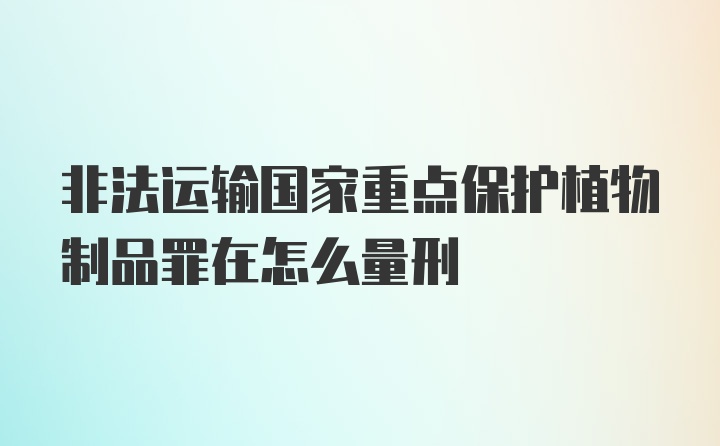 非法运输国家重点保护植物制品罪在怎么量刑